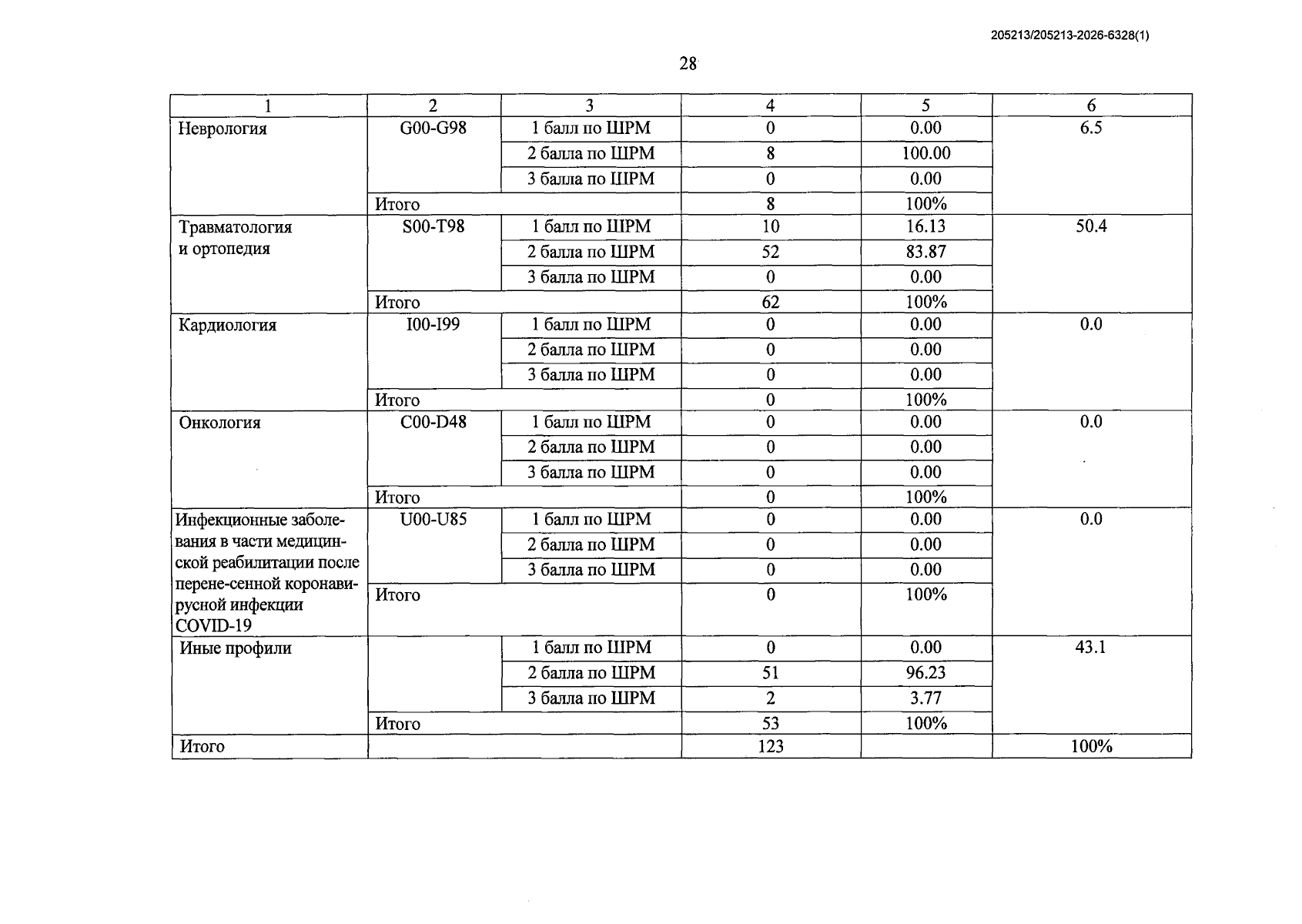 205213/205213-2026-6328(1)

28

| 1 | 2 | 3 | 4 | 5 | 6 |
|---|---|---|---|---|---|
| Неврология | G00-G98 | 1 балл по ШРМ | 0 | 0.00 | 6.5 |
| | | 2 балла по ШРМ | 8 | 100.00 | |
| | | 3 балла по ШРМ | 0 | 0.00 | |
| | Итого | | 8 | 100% | |
| Травматология и ортопедия | S00-T98 | 1 балл по ШРМ | 10 | 16.13 | 50.4 |
| | | 2 балла по ШРМ | 52 | 83.87 | |
| | | 3 балла по ШРМ | 0 | 0.00 | |
| | Итого | | 62 | 100% | |
| Кардиология | I00-I99 | 1 балл по ШРМ | 0 | 0.00 | 0.0 |
| | | 2 балла по ШРМ | 0 | 0.00 | |
| | | 3 балла по ШРМ | 0 | 0.00 | |
| | Итого | | 0 | 100% | |
| Онкология | C00-D48 | 1 балл по ШРМ | 0 | 0.00 | 0.0 |
| | | 2 балла по ШРМ | 0 | 0.00 | |
| | | 3 балла по ШРМ | 0 | 0.00 | |
| | Итого | | 0 | 100% | |
| Инфекционные заболевания в части медицинской реабилитации после перене-сенной коронавирусной инфекции COVID-19 | U00-U85 | 1 балл по ШРМ | 0 | 0.00 | 0.0 |
| | | 2 балла по ШРМ | 0 | 0.00 | |
| | | 3 балла по ШРМ | 0 | 0.00 | |
| | Итого | | 0 | 100% | |
| Иные профили | | 1 балл по ШРМ | 0 | 0.00 | 43.1 |
| | | 2 балла по ШРМ | 51 | 96.23 | |
| | | 3 балла по ШРМ | 2 | 3.77 | |
| | Итого | | 53 | 100% | |
| Итого | | | 123 | | 100% |